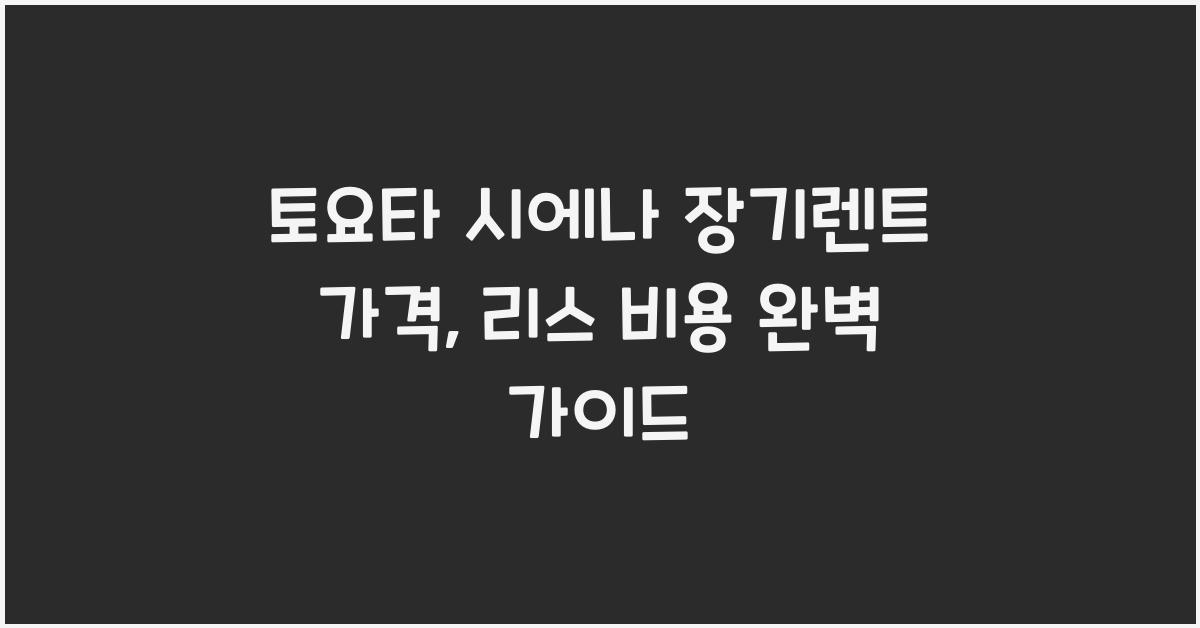 토요타 시에나 장기렌트 가격, 리스 비용 완벽 가이드